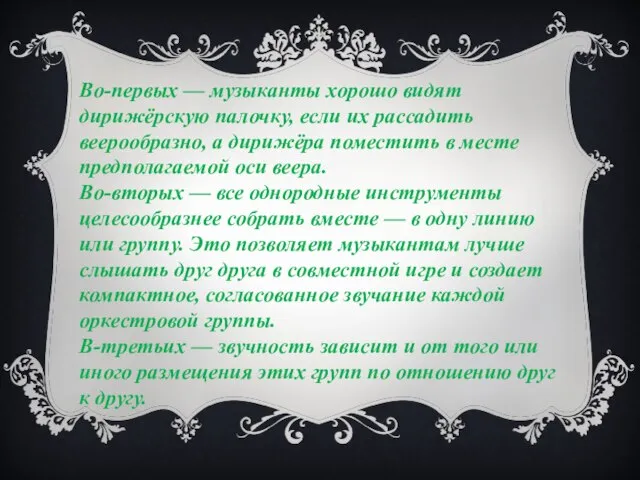 Во-первых — музыканты хорошо видят дирижёрскую палочку, если их рассадить веерообразно, а дирижёра поместить в месте предполагаемой оси веера.
Во-вторых — все однородные инструменты целесообразнее собрать вместе — в одну линию или группу. Это позволяет музыкантам лучше слышать друг друга в совместной игре и создает компактное, согласованное звучание каждой оркестровой группы.
В-третьих — звучность зависит и от того или иного размещения этих групп по отношению друг к другу.